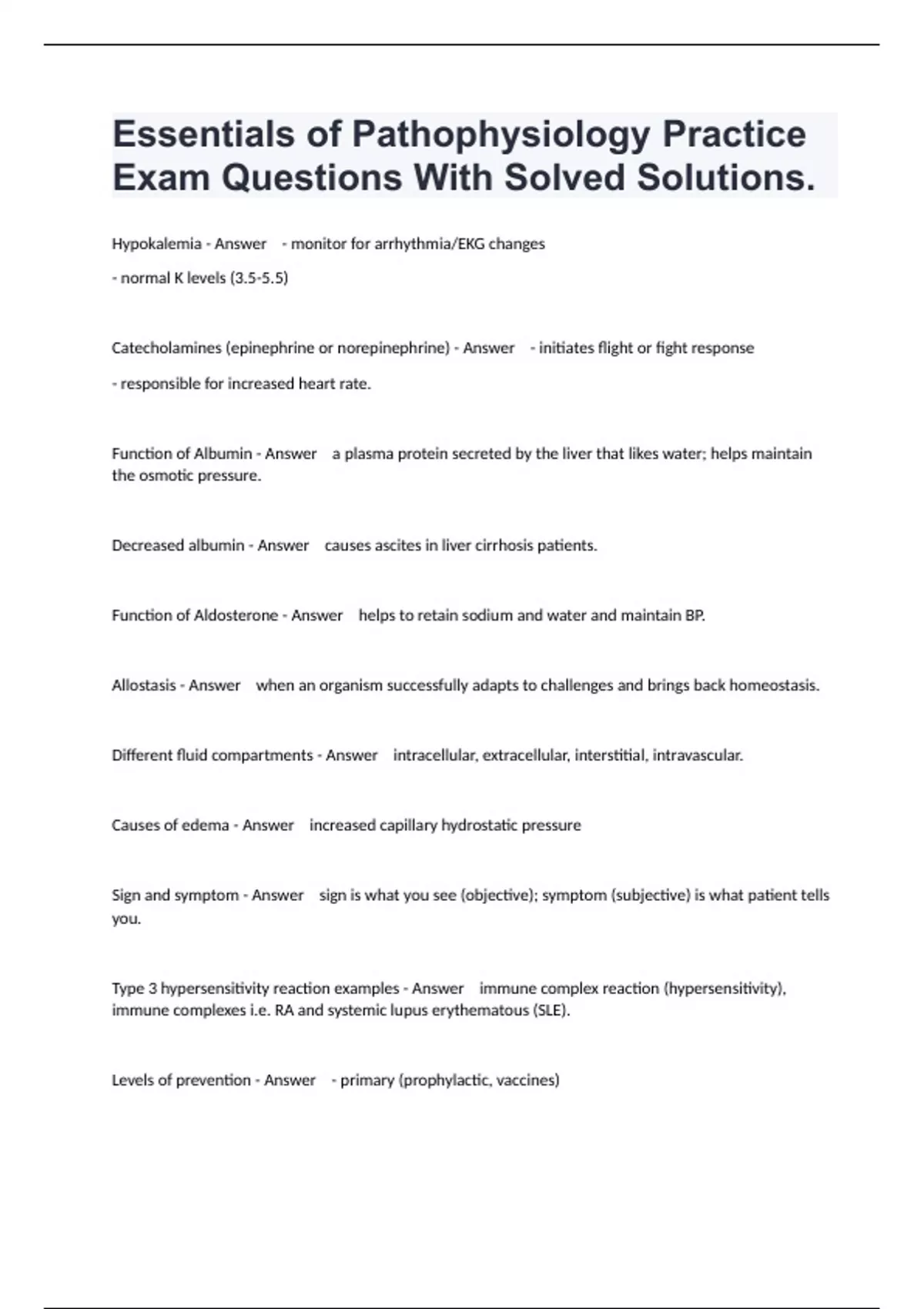 Essentials of Pathophysiology Practice Exam Questions With Solved Solutions.

Hypokalemia - Answer - monitor for arrhythmia/EKG changes

- normal K levels (3.5-5.5)

Catecholamines (epinephrine or norepinephrine) - Answer - initiates flight or fight response

- responsible for increased heart rate.

Function of Albumin - Answer a plasma protein secreted by the liver that likes water; helps maintain the osmotic pressure.

Decreased albumin - Answer causes ascites in liver cirrhosis patients.

Function of Aldosterone - Answer helps to retain sodium and water and maintain BP.

Allostasis - Answer when an organism successfully adapts to challenges and brings back homeostasis.

Different fluid compartments - Answer intracellular, extracellular, interstitial, intravascular.

Causes of edema - Answer increased capillary hydrostatic pressure

Sign and symptom - Answer sign is what you see (objective); symptom (subjective) is what patient tells you.

Type 3 hypersensitivity reaction examples - Answer immune complex reaction (hypersensitivity), immune complexes i.e. RA and systemic lupus erythematous (SLE).

Levels of prevention - Answer - primary (prophylactic, vaccines)